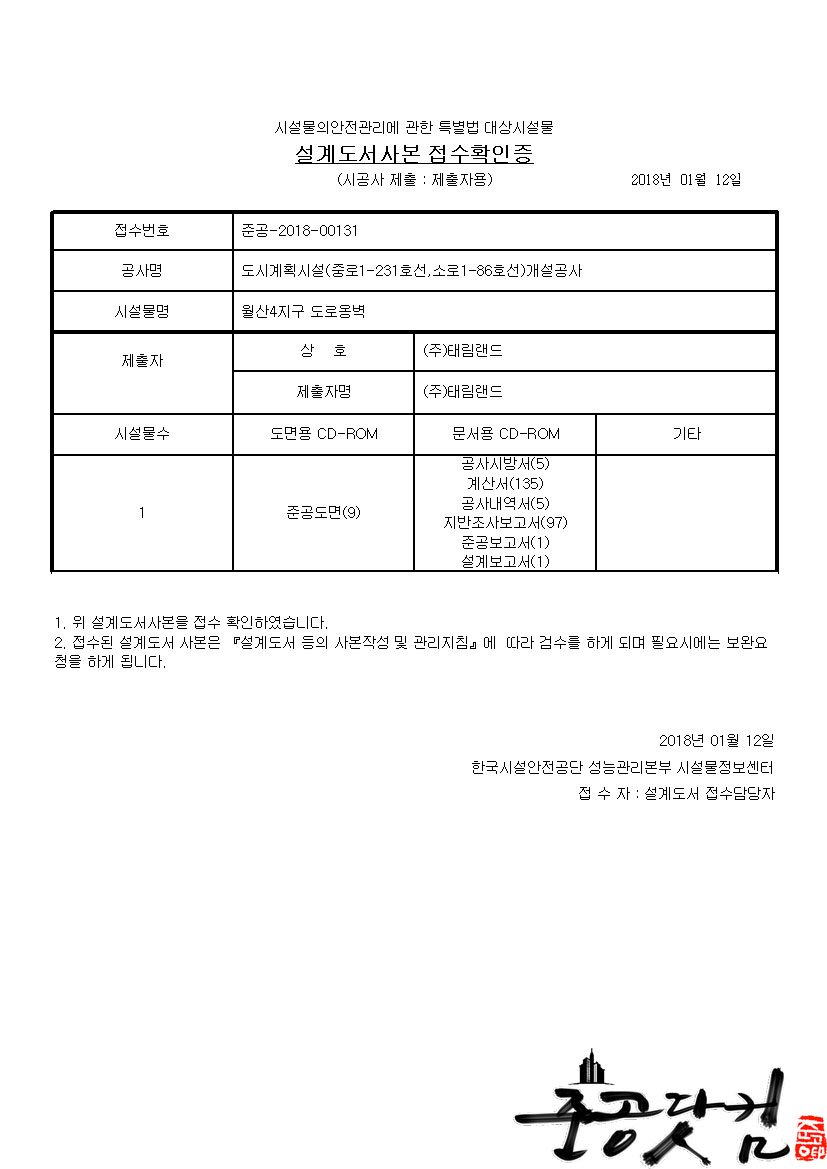 시설물의안전관리에 관한 특별법 대상시설물

설계도서사본 접수확인증

(시공사 제출 : 제출자용) 2018년 01월 12일

| 접수번호 | 준공-2018-00131 | | |
|---|---|---|---|
| 공사명 | 도시계획시설(중로1-231호선,소로1-86호선)개설공사 | | |
| 시설물명 | 월산4지구 도로옹벽 | | |
| 제출자 | 상 호 | (주)태림랜드 | |
| | 제출자명 | (주)태림랜드 | |
| 시설물수 | 도면용 CD-ROM | 문서용 CD-ROM | 기타 |
| 1 | 준공도면(9) | 공사시방서(5) 계산서(135) 공사내역서(5) 지반조사보고서(97) 준공보고서(1) 설계보고서(1) | |

1. 위 설계도서사본을 접수 확인하였습니다.
2. 접수된 설계도서 사본은 『설계도서 등의 사본작성 및 관리지침』에 따라 검수를 하게 되며 필요시에는 보완요청을 하게 됩니다.

2018년 01월 12일
한국시설안전공단 성능관리본부 시설물정보센터
접 수 자 : 설계도서 접수담당자

준공닷컴